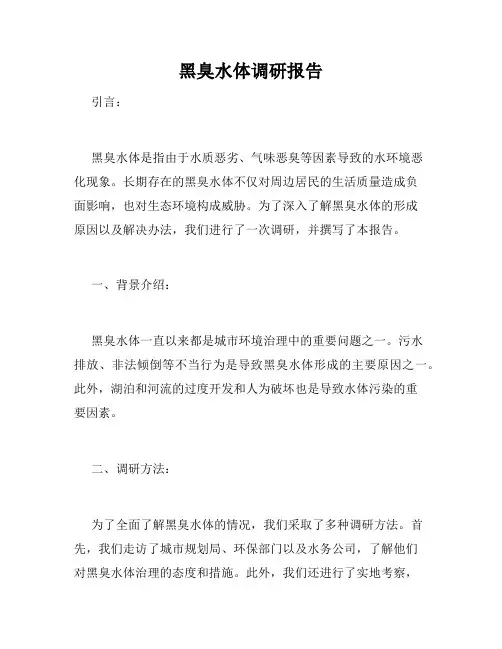 黑臭水体调研报告

引言：

黑臭水体是指由于水质恶劣、气味恶臭等因素导致的水环境恶化现象。长期存在的黑臭水体不仅对周边居民的生活质量造成负面影响，也对生态环境构成威胁。为了深入了解黑臭水体的形成原因以及解决办法，我们进行了一次调研，并撰写了本报告。

一、背景介绍：

黑臭水体一直以来都是城市环境治理中的重要问题之一。污水排放、非法倾倒等不当行为是导致黑臭水体形成的主要原因之一。此外，湖泊和河流的过度开发和人为破坏也是导致水体污染的重要因素。

二、调研方法：

为了全面了解黑臭水体的情况，我们采取了多种调研方法。首先，我们走访了城市规划局、环保部门以及水务公司，了解他们对黑臭水体治理的态度和措施。此外，我们还进行了实地考察，